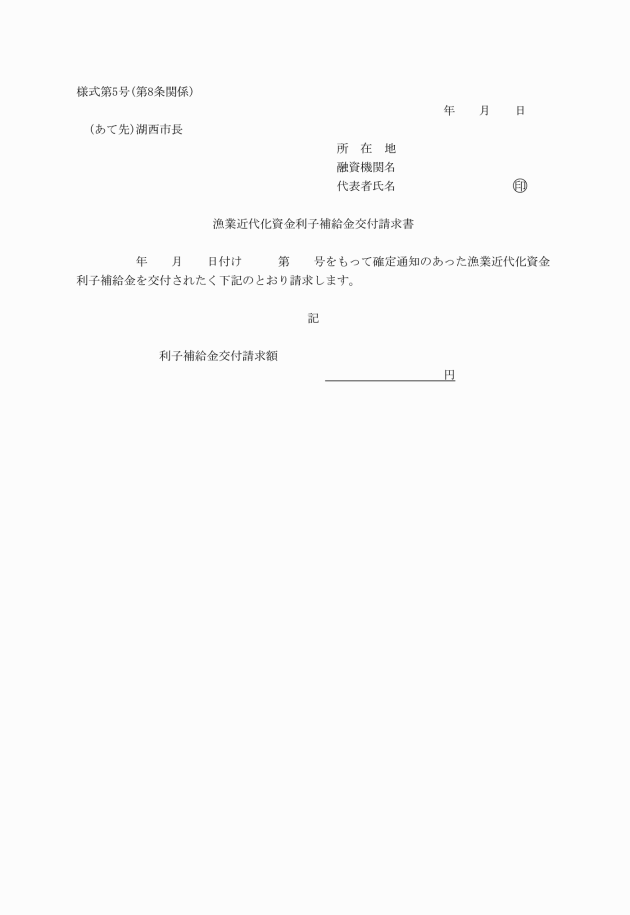 様式第5号(第8条関係)

年　　月　　日

(あて先)湖西市長

所　在　地
融資機関名
代表者氏名　　　　　　　　　印

漁業近代化資金利子補給金交付請求書

年　　月　　日付け　　　第　　号をもって確定通知のあった漁業近代化資金利子補給金を交付されたく下記のとおり請求します。

記

利子補給金交付請求額

円